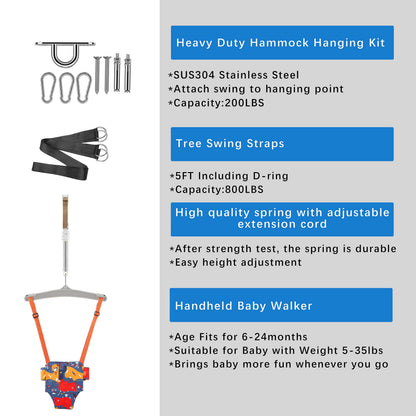 Heavy Duty Hammock Hanging Kit

*SUS304 Stainless Steel
*Attach swing to hanging point
*Capacity:200LBS

Tree Swing Straps

*5FT Including D-ring
*Capacity:800LBS

High quality spring with adjustable extension cord

*After strength test, the spring is durable
*Easy height adjustment

Handheld Baby Walker

*Age Fits for 6-24months
*Suitable for Baby with Weight 5-35lbs
*Brings baby more fun whenever you go